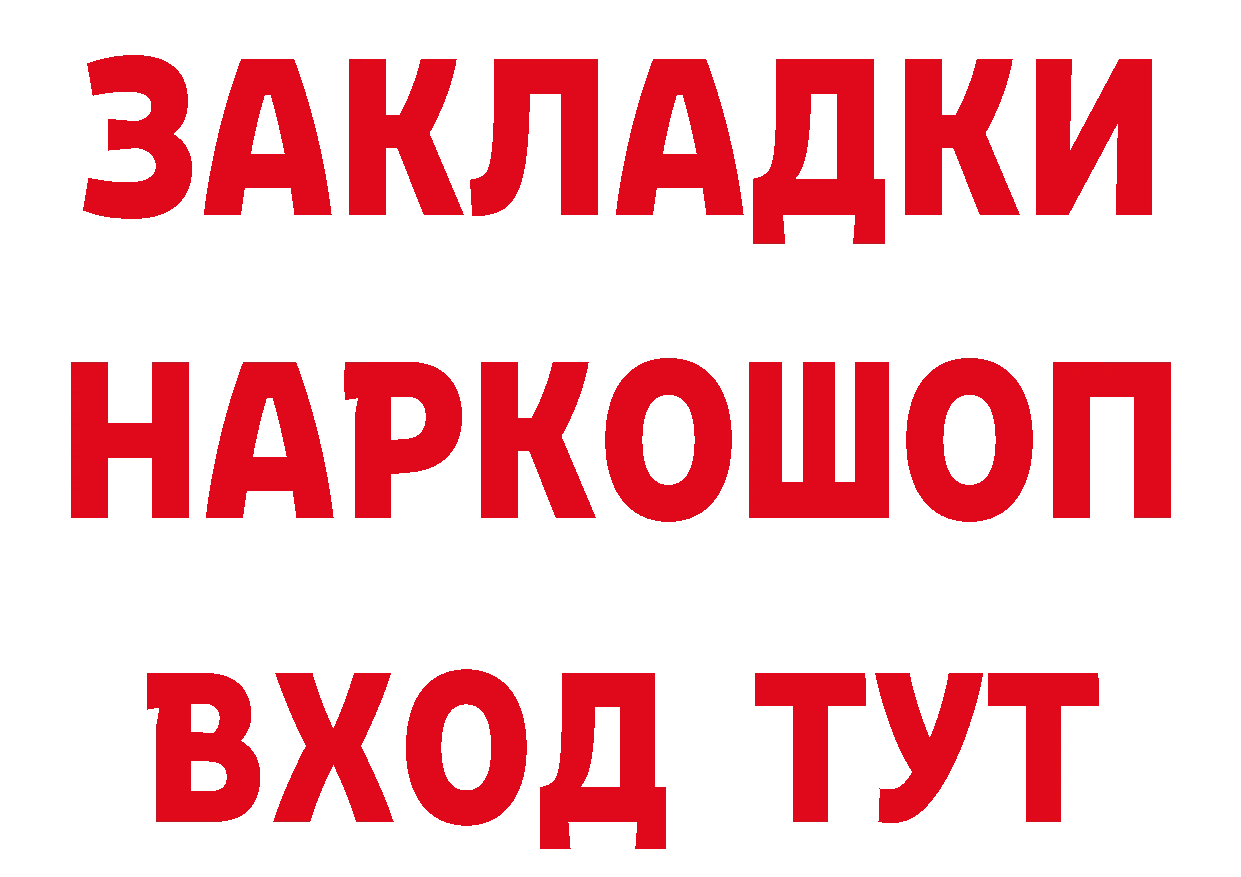 ЗАКЛАДКИ НАРКОШОП ВХОД ТУТ